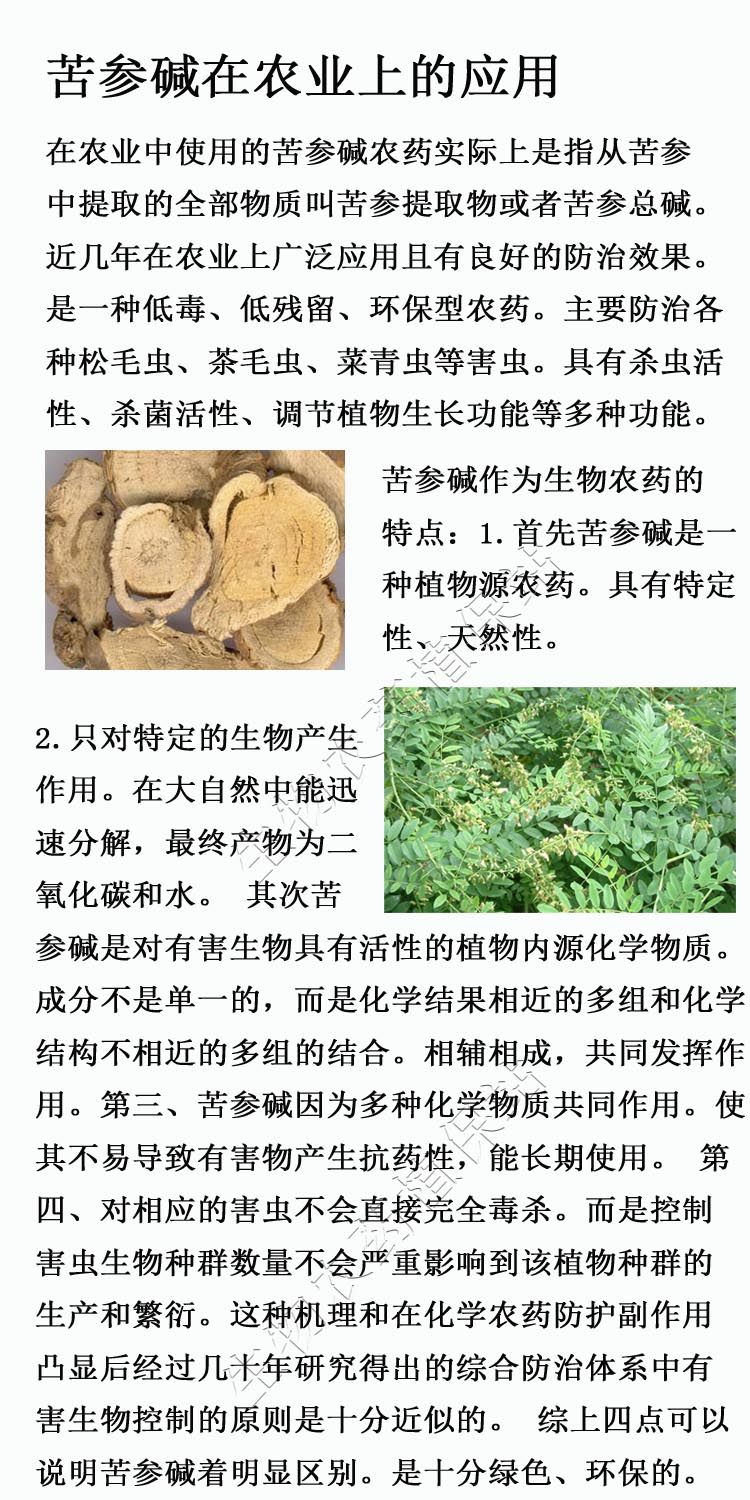 苦参碱在农业上的应用

在农业中使用的苦参碱农药实际上是指从苦参中提取的全部物质叫苦参提取物或者苦参总碱。近几年在农业上广泛应用且有良好的防治效果。是一种低毒、低残留、环保型农药。主要防治各种松毛虫、茶毛虫、菜青虫等害虫。具有杀虫活性、杀菌活性、调节植物生长功能等多种功能。

苦参碱作为生物农药的特点：1.首先苦参碱是一种植物源农药。具有特定性、天然性。

2.只对特定的生物产生作用。在大自然中能迅速分解，最终产物为二氧化碳和水。 其次苦参碱是对有害生物具有活性的植物内源化学物质。成分不是单一的，而是化学结果相近的多组和化学结构不相近的多组的结合。相辅相成，共同发挥作用。第三、苦参碱因为多种化学物质共同作用。使其不易导致有害物产生抗药性，能长期使用。 第四、对相应的害虫不会直接完全毒杀。而是控制害虫生物种群数量不会严重影响到该植物种群的生产和繁衍。这种机理和在化学农药防护副作用凸显后经过几十年研究得出的综合防治体系中有害生物控制的原则是十分近似的。 综上四点可以说明苦参碱着明显区别。是十分绿色、环保的。